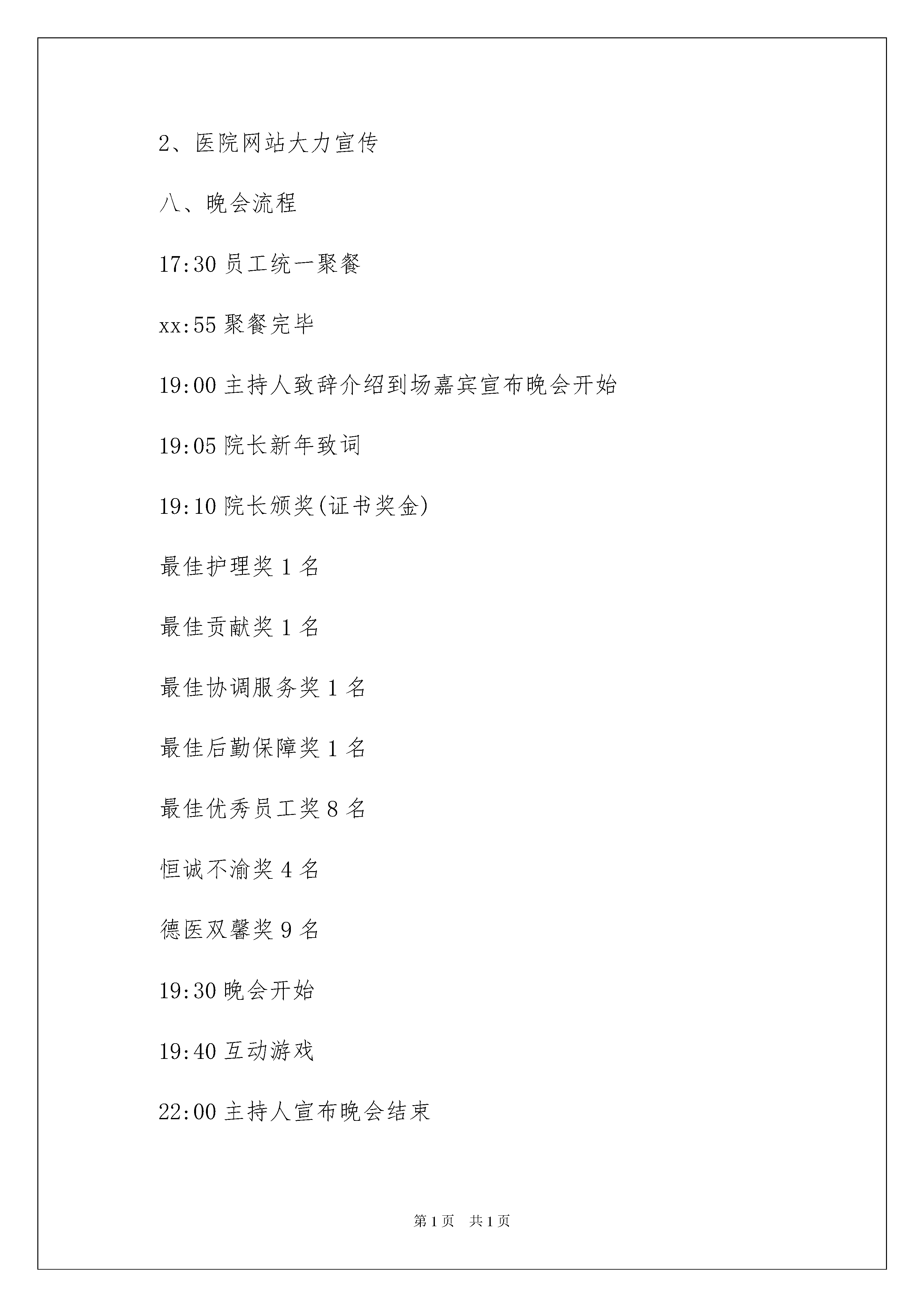 2、医院网站大力宣传

八、晚会流程

17:30 员工统一聚餐

xx:55 聚餐完毕

19:00 主持人致辞介绍到场嘉宾宣布晚会开始

19:05 院长新年致词

19:10 院长颁奖(证书奖金)

最佳护理奖 1 名

最佳贡献奖 1 名

最佳协调服务奖 1 名

最佳后勤保障奖 1 名

最佳优秀员工奖 8 名

恒诚不渝奖 4 名

德医双馨奖 9 名

19:30 晚会开始

19:40 互动游戏

22:00 主持人宣布晚会结束

第 1 页　共 1 页